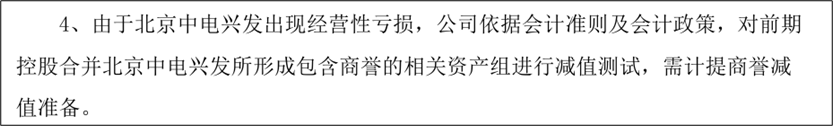 4、由于北京中电兴发出现经营性亏损，公司依据会计准则及会计政策，对前期控股合并北京中电兴发所形成包含商誉的相关资产组进行减值测试，需计提商誉减值准备。